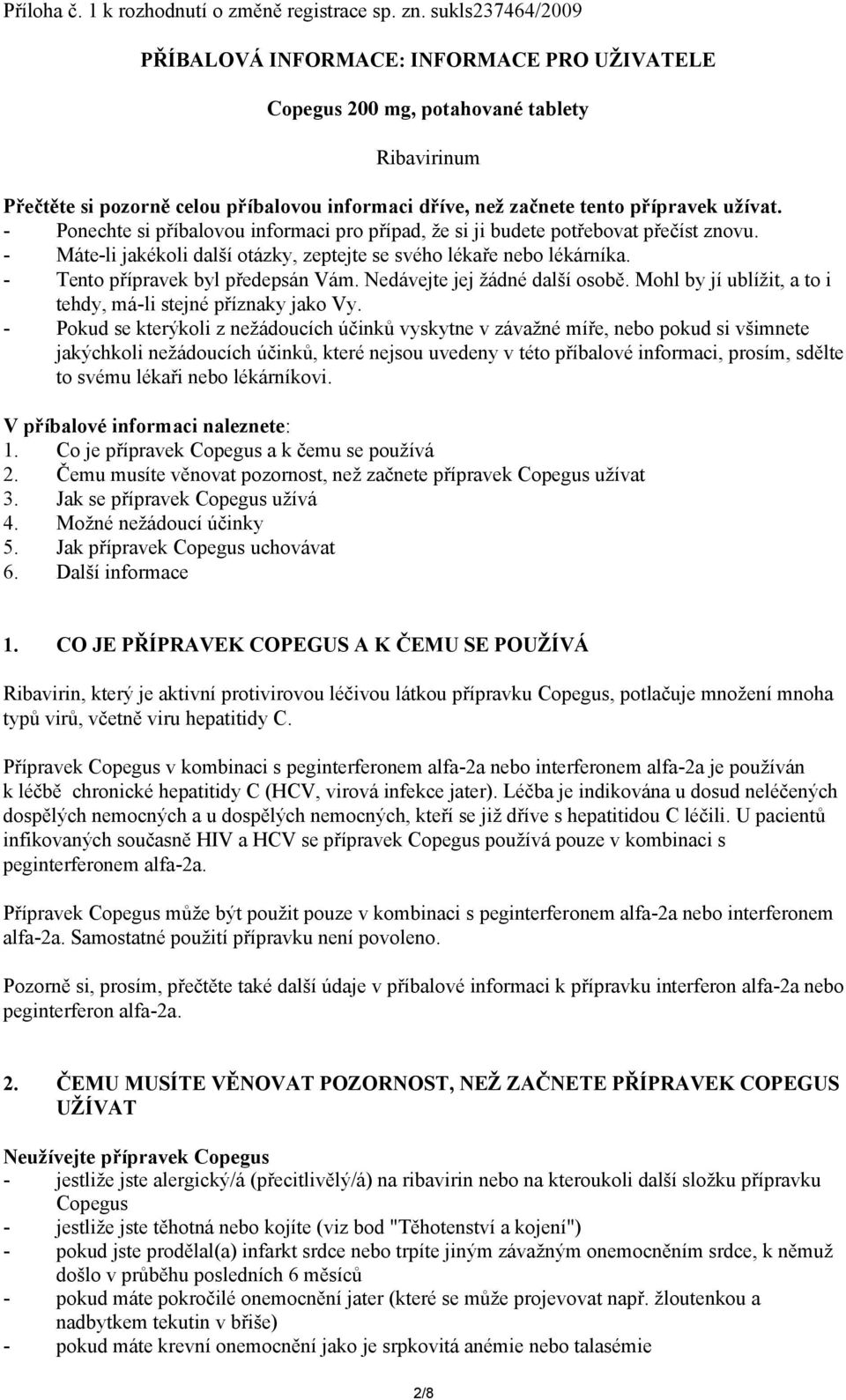 Příloha č. 1 k rozhodnutí o změně registrace sp. zn. sukls237464/2009

PŘÍBALOVÁ INFORMACE: INFORMACE PRO UŽIVATELE

Copegus 200 mg, potahované tablety

Ribavirinum

Přečtěte si pozorně celou příbalovou informaci dříve, než začnete tento přípravek užívat.
- Ponechte si příbalovou informaci pro případ, že si ji budete potřebovat přečíst znovu.
- Máte-li jakékoli další otázky, zeptejte se svého lékaře nebo lékárníka.
- Tento přípravek byl předepsán Vám. Nedávejte jej žádné další osobě. Mohl by jí ublížit, a to i tehdy, má-li stejné příznaky jako Vy.
- Pokud se kterýkoli z nežádoucích účinků vyskytne v závažné míře, nebo pokud si všimnete jakýchkoli nežádoucích účinků, které nejsou uvedeny v této příbalové informaci, prosím, sdělte to svému lékaři nebo lékárníkovi.

V příbalové informaci naleznete:
1. Co je přípravek Copegus a k čemu se používá
2. Čemu musíte věnovat pozornost, než začnete přípravek Copegus užívat
3. Jak se přípravek Copegus užívá
4. Možné nežádoucí účinky
5. Jak přípravek Copegus uchovávat
6. Další informace

1. CO JE PŘÍPRAVEK COPEGUS A K ČEMU SE POUŽÍVÁ

Ribavirin, který je aktivní protivirovou léčivou látkou přípravku Copegus, potlačuje množení mnoha typů virů, včetně viru hepatitidy C.

Přípravek Copegus v kombinaci s peginterferonem alfa-2a nebo interferonem alfa-2a je používán k léčbě chronické hepatitidy C (HCV, virová infekce jater). Léčba je indikována u dosud neléčených dospělých nemocných a u dospělých nemocných, kteří se již dříve s hepatitidou C léčili. U pacientů infikovaných současně HIV a HCV se přípravek Copegus používá pouze v kombinaci s peginterferonem alfa-2a.

Přípravek Copegus může být použit pouze v kombinaci s peginterferonem alfa-2a nebo interferonem alfa-2a. Samostatné použití přípravku není povoleno.

Pozorně si, prosím, přečtěte také další údaje v příbalové informaci k přípravku interferon alfa-2a nebo peginterferon alfa-2a.

2. ČEMU MUSÍTE VĚNOVAT POZORNOST, NEŽ ZAČNETE PŘÍPRAVEK COPEGUS UŽÍVAT

Neužívejte přípravek Copegus
- jestliže jste alergický/á (přecitlivělý/á) na ribavirin nebo na kteroukoli další složku přípravku Copegus
- jestliže jste těhotná nebo kojíte (viz bod "Těhotenství a kojení")
- pokud jste prodělal(a) infarkt srdce nebo trpíte jiným závažným onemocněním srdce, k němuž došlo v průběhu posledních 6 měsíců
- pokud máte pokročilé onemocnění jater (které se může projevovat např. žloutenkou a nadbytkem tekutin v břiše)
- pokud máte krevní onemocnění jako je srpkovitá anémie nebo talasémie

2/8